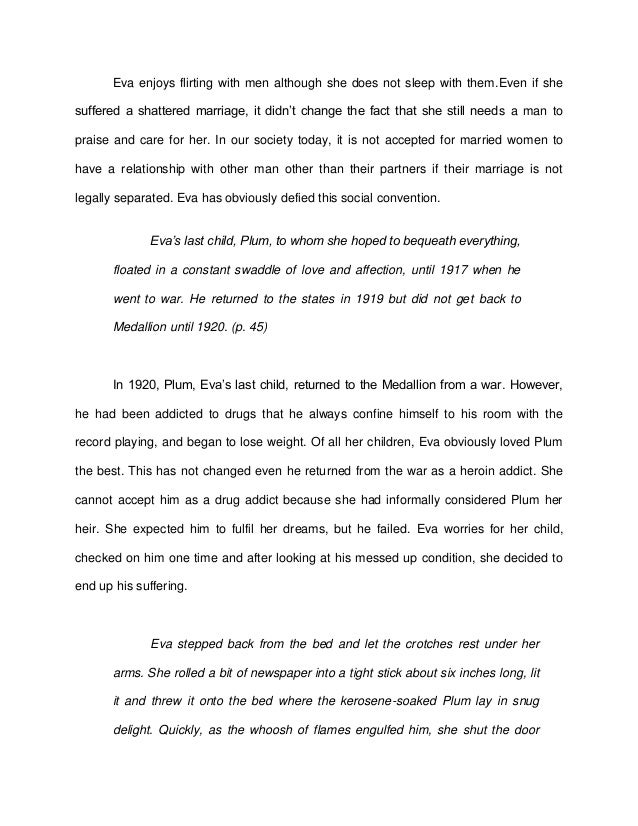 Eva enjoys flirting with men although she does not sleep with them.Even if she suffered a shattered marriage, it didn't change the fact that she still needs a man to praise and care for her. In our society today, it is not accepted for married women to have a relationship with other man other than their partners if their marriage is not legally separated. Eva has obviously defied this social convention.

Eva's last child, Plum, to whom she hoped to bequeath everything, floated in a constant swaddle of love and affection, until 1917 when he went to war. He returned to the states in 1919 but did not get back to Medallion until 1920. (p. 45)

In 1920, Plum, Eva's last child, returned to the Medallion from a war. However, he had been addicted to drugs that he always confine himself to his room with the record playing, and began to lose weight. Of all her children, Eva obviously loved Plum the best. This has not changed even he returned from the war as a heroin addict. She cannot accept him as a drug addict because she had informally considered Plum her heir. She expected him to fulfil her dreams, but he failed. Eva worries for her child, checked on him one time and after looking at his messed up condition, she decided to end up his suffering.

Eva stepped back from the bed and let the crotches rest under her arms. She rolled a bit of newspaper into a tight stick about six inches long, lit it and threw it onto the bed where the kerosene-soaked Plum lay in snug delight. Quickly, as the whoosh of flames engulfed him, she shut the door